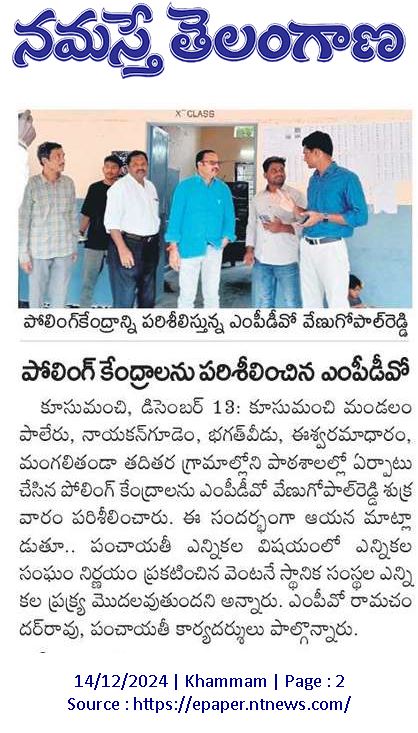 నమస్తే తెలంగాణ

X CLASS

పోలింగ్‌కేంద్రాన్ని పరిశీలిస్తున్న ఎంపీడీవో వేణుగోపాల్‌రెడ్డి

పోలింగ్ కేంద్రాలను పరిశీలించిన ఎంపీడీవో

కూసుమంచి, డిసెంబర్ 13: కూసుమంచి మండలం పాలేరు, నాయకన్‌గూడెం, భగత్‌వీడు, ఈశ్వరమాధారం, మంగలితండా తదితర గ్రామాల్లోని పాఠశాలల్లో ఏర్పాటు చేసిన పోలింగ్ కేంద్రాలను ఎంపీడీవో వేణుగోపాల్‌రెడ్డి శుక్రవారం పరిశీలించారు. ఈ సందర్భంగా ఆయన మాట్లాడుతూ.. పంచాయతీ ఎన్నికల విషయంలో ఎన్నికల సంఘం నిర్ణయం ప్రకటించిన వెంటనే స్థానిక సంస్థల ఎన్నికల ప్రక్రియ మొదలవుతుందని అన్నారు. ఎంపీవో రామచందర్‌రావు, పంచాయతీ కార్యదర్శులు పాల్గొన్నారు.

14/12/2024 | Khammam | Page : 2
Source : https://epaper.ntnews.com/